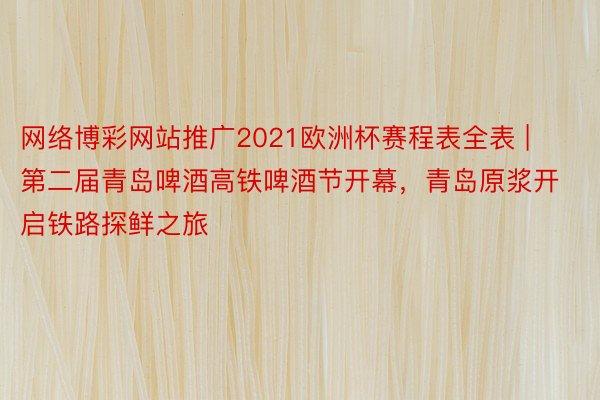 网络博彩网站推广2021欧洲杯赛程表全表 | 第二届青岛啤酒高铁啤酒节开幕，青岛原浆开启铁路探鲜之旅